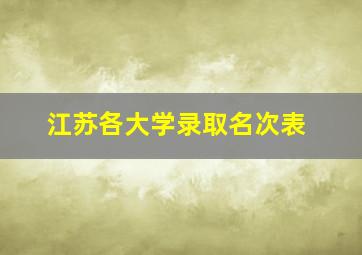 江苏各大学录取名次表